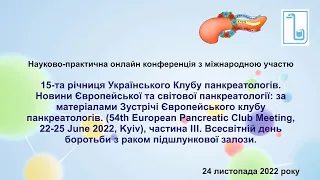 Науково-практична онлайн конференція з міжнародною участю

15-та річниця Українського Клубу панкреатологів. Новини Європейської та світової панкреатології: за матеріалами Зустрічі Європейського клубу панкреатологів. (54th European Pancreatic Club Meeting, 22-25 June 2022, Kyiv), частина III. Всесвітній день боротьби з раком підшлункової залози.

24 листопада 2022 року